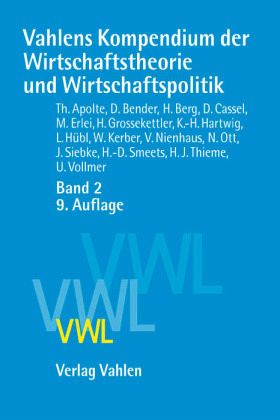 Vahlens Kompendium der Wirtschaftstheorie und Wirtschaftspolitik

Th. Apolte, D. Bender, H. Berg, D. Cassel, M. Erlei, H. Grossekettler, K.-H. Hartwig, L. Hübl, W. Kerber, V. Nienhaus, N. Ott, J. Siebke, H.-D. Smeets, H. J. Thieme, U. Vollmer

Band 2
9. Auflage

VWL
VWL
VWL

Verlag Vahlen